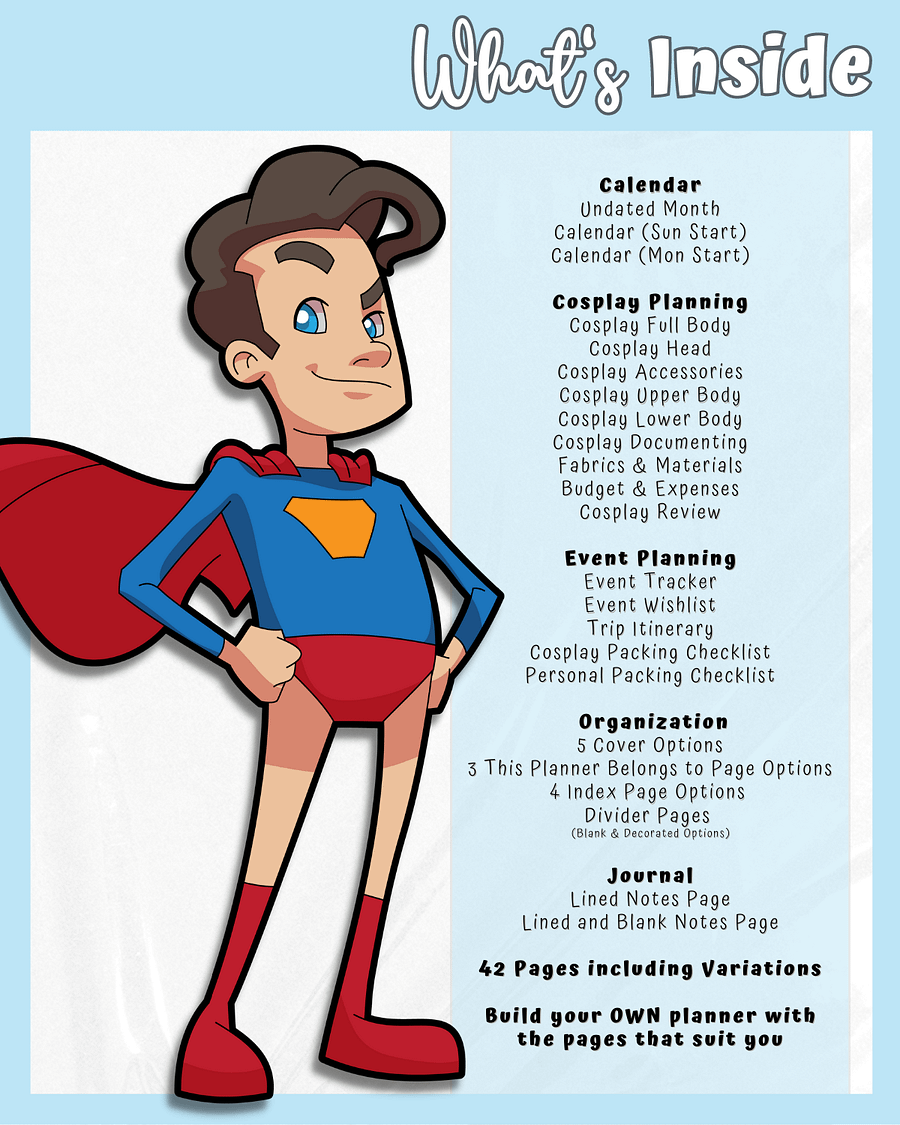 What's Inside

Calendar
Undated Month
Calendar (Sun Start)
Calendar (Mon Start)

Cosplay Planning
Cosplay Full Body
Cosplay Head
Cosplay Accessories
Cosplay Upper Body
Cosplay Lower Body
Cosplay Documenting
Fabrics & Materials
Budget & Expenses
Cosplay Review

Event Planning
Event Tracker
Event Wishlist
Trip Itinerary
Cosplay Packing Checklist
Personal Packing Checklist

Organization
5 Cover Options
3 This Planner Belongs to Page Options
4 Index Page Options
Divider Pages
(Blank & Decorated Options)

Journal
Lined Notes Page
Lined and Blank Notes Page

42 Pages including Variations

Build your OWN planner with the pages that suit you